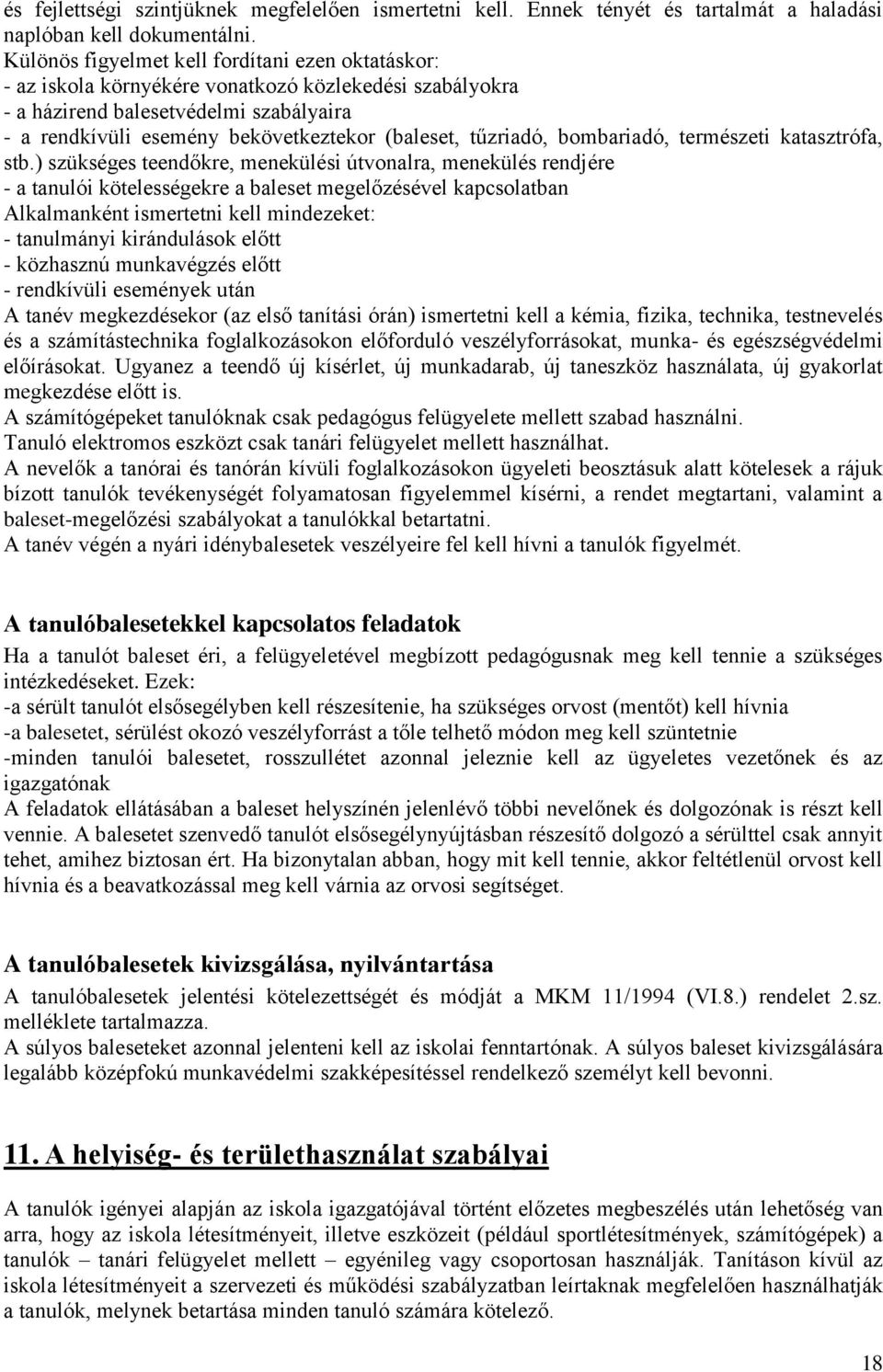 és fejlettségi szintjüknek megfelelően ismertetni kell. Ennek tényét és tartalmát a haladási naplóban kell dokumentálni.
Különös figyelmet kell fordítani ezen oktatáskor:
- az iskola környékére vonatkozó közlekedési szabályokra
- a házirend balesetvédelmi szabályaira
- a rendkívüli esemény bekövetkeztekor (baleset, tűzriadó, bombariadó, természeti katasztrófa, stb.) szükséges teendőkre, menekülési útvonalra, menekülés rendjére
- a tanulói kötelességekre a baleset megelőzésével kapcsolatban
Alkalmanként ismertetni kell mindezeket:
- tanulmányi kirándulások előtt
- közhasznú munkavégzés előtt
- rendkívüli események után
A tanév megkezdésekor (az első tanítási órán) ismertetni kell a kémia, fizika, technika, testnevelés és a számítástechnika foglalkozásokon előforduló veszélyforrásokat, munka- és egészségvédelmi előírásokat. Ugyanez a teendő új kísérlet, új munkadarab, új taneszköz használata, új gyakorlat megkezdése előtt is.
A számítógépeket tanulóknak csak pedagógus felügyelete mellett szabad használni.
Tanuló elektromos eszközt csak tanári felügyelet mellett használhat.
A nevelők a tanórai és tanórán kívüli foglalkozásokon ügyeleti beosztásuk alatt kötelesek a rájuk bízott tanulók tevékenységét folyamatosan figyelemmel kísérni, a rendet megtartani, valamint a baleset-megelőzési szabályokat a tanulókkal betartatni.
A tanév végén a nyári idénybalesetek veszélyeire fel kell hívni a tanulók figyelmét.

A tanulóbalesetekkel kapcsolatos feladatok

Ha a tanulót baleset éri, a felügyeletével megbízott pedagógusnak meg kell tennie a szükséges intézkedéseket. Ezek:
-a sérült tanulót elsősegélyben kell részesítenie, ha szükséges orvost (mentőt) kell hívnia
-a balesetet, sérülést okozó veszélyforrást a tőle telhető módon meg kell szüntetnie
-minden tanulói balesetet, rosszullétet azonnal jeleznie kell az ügyeletes vezetőnek és az igazgatónak
A feladatok ellátásában a baleset helyszínén jelenlévő többi nevelőnek és dolgozónak is részt kell vennie. A balesetet szenvedő tanulót elsősegélynyújtásban részesítő dolgozó a sérülttel csak annyit tehet, amihez biztosan ért. Ha bizonytalan abban, hogy mit kell tennie, akkor feltétlenül orvost kell hívnia és a beavatkozással meg kell várnia az orvosi segítséget.

A tanulóbalesetek kivizsgálása, nyilvántartása

A tanulóbalesetek jelentési kötelezettségét és módját a MKM 11/1994 (VI.8.) rendelet 2.sz. melléklete tartalmazza.
A súlyos baleseteket azonnal jelenteni kell az iskolai fenntartónak. A súlyos baleset kivizsgálására legalább középfokú munkavédelmi szakképesítéssel rendelkező személyt kell bevonni.

11. A helyiség- és területhasználat szabályai

A tanulók igényei alapján az iskola igazgatójával történt előzetes megbeszélés után lehetőség van arra, hogy az iskola létesítményeit, illetve eszközeit (például sportlétesítmények, számítógépek) a tanulók – tanári felügyelet mellett – egyénileg vagy csoportosan használják. Tanításon kívül az iskola létesítményeit a szervezeti és működési szabályzatban leírtaknak megfelelően használhatják a tanulók, melynek betartása minden tanuló számára kötelező.

18